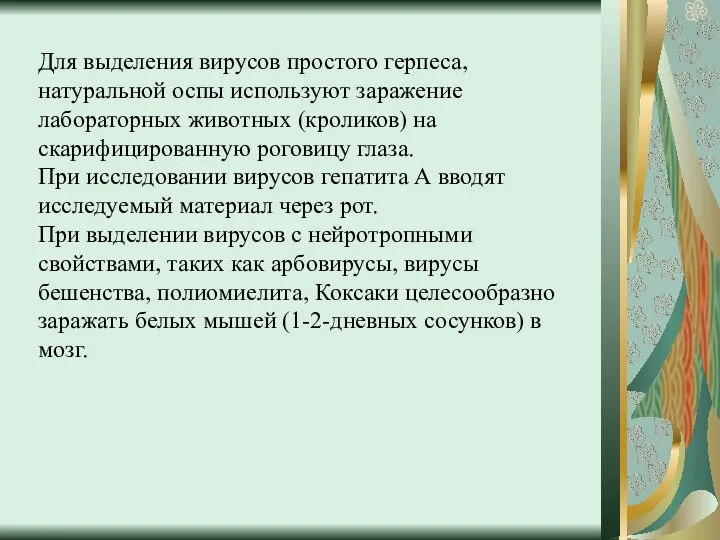 Для выделения вирусов простого герпеса, натуральной оспы используют заражение лабораторных животных (кроликов) на скарифицированную роговицу глаза.
При исследовании вирусов гепатита А вводят исследуемый материал через рот.
При выделении вирусов с нейротропными свойствами, таких как арбовирусы, вирусы бешенства, полиомиелита, Коксаки целесообразно заражать белых мышей (1-2-дневных сосунков) в мозг.